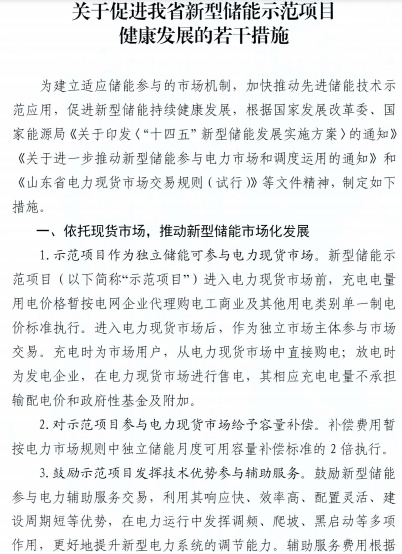 关于促进我省新型储能示范项目
健康发展的若干措施

为建立适应储能参与的市场机制，加快推动先进储能技术示范应用，促进新型储能持续健康发展，根据国家发展改革委、国家能源局《关于印发〈“十四五”新型储能发展实施方案〉的通知》《关于进一步推动新型储能参与电力市场和调度运用的通知》和《山东省电力现货市场交易规则（试行）》等文件精神，制定如下措施。

一、依托现货市场，推动新型储能市场化发展

1. 示范项目作为独立储能可参与电力现货市场。新型储能示范项目（以下简称“示范项目”）进入电力现货市场前，充电电量用电价格暂按电网企业代理购电工商业及其他用电类别单一制电价标准执行。进入电力现货市场后，作为独立市场主体参与市场交易。充电时为市场用户，从电力现货市场中直接购电；放电时为发电企业，在电力现货市场进行售电，其相应充电电量不承担输配电价和政府性基金及附加。

2. 对示范项目参与电力现货市场给予容量补偿。补偿费用暂按电力市场规则中独立储能月度可用容量补偿标准的 2 倍执行。

3. 鼓励示范项目发挥技术优势参与辅助服务。鼓励新型储能参与电力辅助服务交易，利用其响应快、效率高、配置灵活、建设周期短等优势，在电力运行中发挥调频、爬坡、黑启动等多项作用，更好地提升新型电力系统的调节能力。辅助服务费用根据